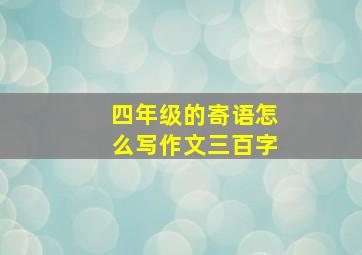 四年级的寄语怎么写作文三百字